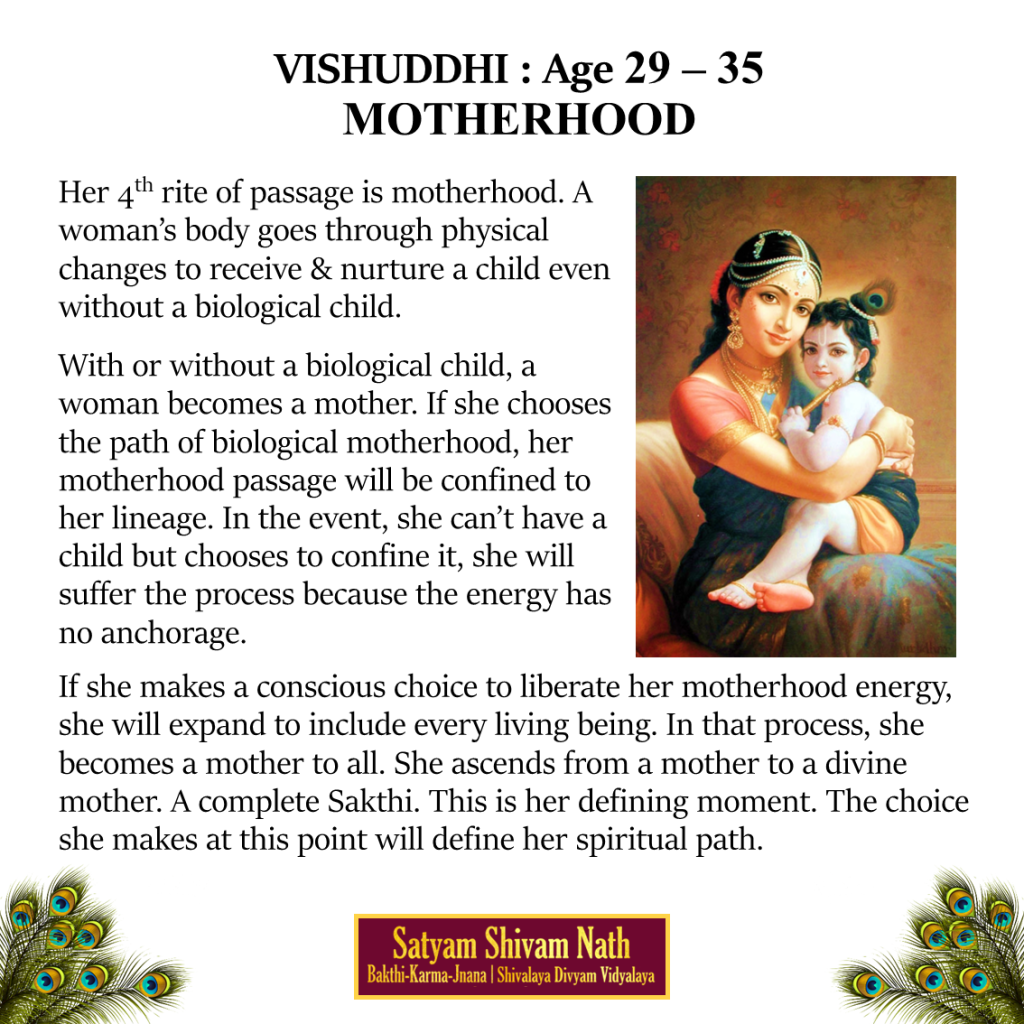 VISHUDDHI : Age 29 – 35
MOTHERHOOD

Her 4th rite of passage is motherhood. A woman's body goes through physical changes to receive & nurture a child even without a biological child.

With or without a biological child, a woman becomes a mother. If she chooses the path of biological motherhood, her motherhood passage will be confined to her lineage. In the event, she can't have a child but chooses to confine it, she will suffer the process because the energy has no anchorage.

If she makes a conscious choice to liberate her motherhood energy, she will expand to include every living being. In that process, she becomes a mother to all. She ascends from a mother to a divine mother. A complete Sakthi. This is her defining moment. The choice she makes at this point will define her spiritual path.

Satyam Shivam Nath
Bakthi-Karma-Jnana | Shivalaya Divyam Vidyalaya